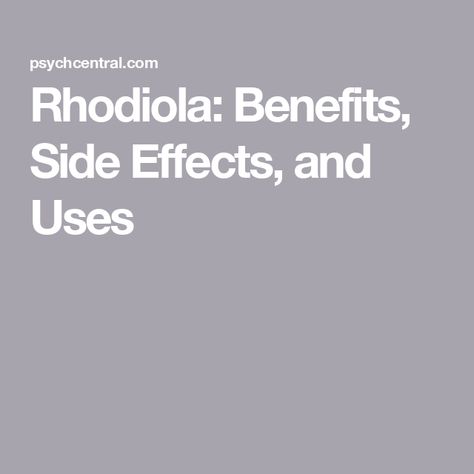 psychcentral.com

Rhodiola: Benefits, Side Effects, and Uses